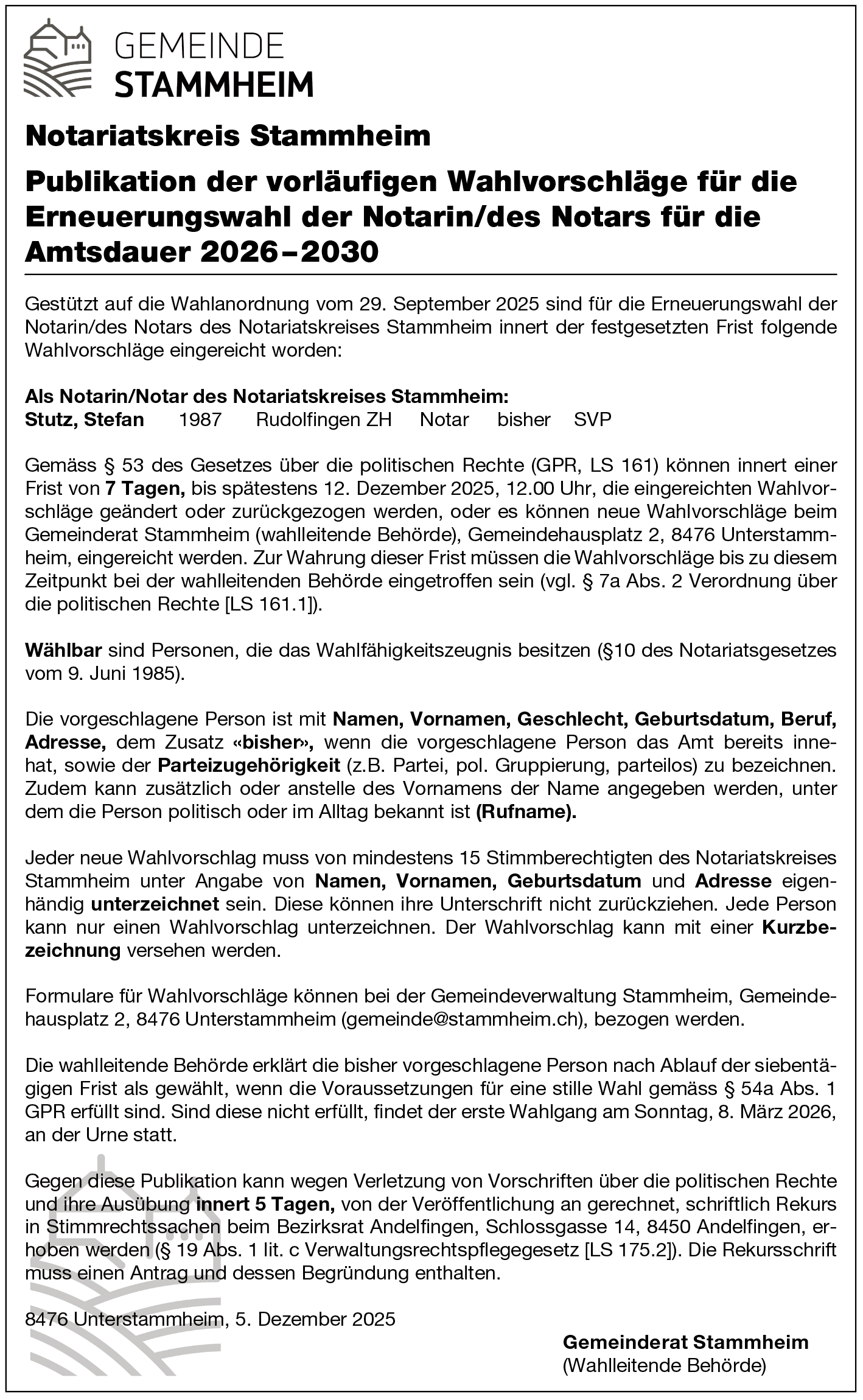 GEMEINDE
STAMMHEIM

Notariatskreis Stammheim

Publikation der vorläufigen Wahlvorschläge für die Erneuerungswahl der Notarin/des Notars für die Amtsdauer 2026–2030

Gestützt auf die Wahlanordnung vom 29. September 2025 sind für die Erneuerungswahl der Notarin/des Notars des Notariatskreises Stammheim innert der festgesetzten Frist folgende Wahlvorschläge eingereicht worden:

Als Notarin/Notar des Notariatskreises Stammheim:
Stutz, Stefan 1987 Rudolfingen ZH Notar bisher SVP

Gemäss § 53 des Gesetzes über die politischen Rechte (GPR, LS 161) können innert einer Frist von 7 Tagen, bis spätestens 12. Dezember 2025, 12.00 Uhr, die eingereichten Wahlvorschläge geändert oder zurückgezogen werden, oder es können neue Wahlvorschläge beim Gemeinderat Stammheim (wahlleitende Behörde), Gemeindehausplatz 2, 8476 Unterstammheim, eingereicht werden. Zur Wahrung dieser Frist müssen die Wahlvorschläge bis zu diesem Zeitpunkt bei der wahlleitenden Behörde eingetroffen sein (vgl. § 7a Abs. 2 Verordnung über die politischen Rechte [LS 161.1]).

Wählbar sind Personen, die das Wahlfähigkeitszeugnis besitzen (§10 des Notariatsgesetzes vom 9. Juni 1985).

Die vorgeschlagene Person ist mit Namen, Vornamen, Geschlecht, Geburtsdatum, Beruf, Adresse, dem Zusatz «bisher», wenn die vorgeschlagene Person das Amt bereits innehat, sowie der Parteizugehörigkeit (z.B. Partei, pol. Gruppierung, parteilos) zu bezeichnen. Zudem kann zusätzlich oder anstelle des Vornamens der Name angegeben werden, unter dem die Person politisch oder im Alltag bekannt ist (Rufname).

Jeder neue Wahlvorschlag muss von mindestens 15 Stimmberechtigten des Notariatskreises Stammheim unter Angabe von Namen, Vornamen, Geburtsdatum und Adresse eigenhändig unterzeichnet sein. Diese können ihre Unterschrift nicht zurückziehen. Jede Person kann nur einen Wahlvorschlag unterzeichnen. Der Wahlvorschlag kann mit einer Kurzbezeichnung versehen werden.

Formulare für Wahlvorschläge können bei der Gemeindeverwaltung Stammheim, Gemeindehausplatz 2, 8476 Unterstammheim (gemeinde@stammheim.ch), bezogen werden.

Die wahlleitende Behörde erklärt die bisher vorgeschlagene Person nach Ablauf der siebentägigen Frist als gewählt, wenn die Voraussetzungen für eine stille Wahl gemäss § 54a Abs. 1 GPR erfüllt sind. Sind diese nicht erfüllt, findet der erste Wahlgang am Sonntag, 8. März 2026, an der Urne statt.

Gegen diese Publikation kann wegen Verletzung von Vorschriften über die politischen Rechte und ihre Ausübung innert 5 Tagen, von der Veröffentlichung an gerechnet, schriftlich Rekurs in Stimmrechtssachen beim Bezirksrat Andelfingen, Schlossgasse 14, 8450 Andelfingen, erhoben werden (§ 19 Abs. 1 lit. c Verwaltungsrechtspflegegesetz [LS 175.2]). Die Rekursschrift muss einen Antrag und dessen Begründung enthalten.

8476 Unterstammheim, 5. Dezember 2025

Gemeinderat Stammheim
(Wahlleitende Behörde)